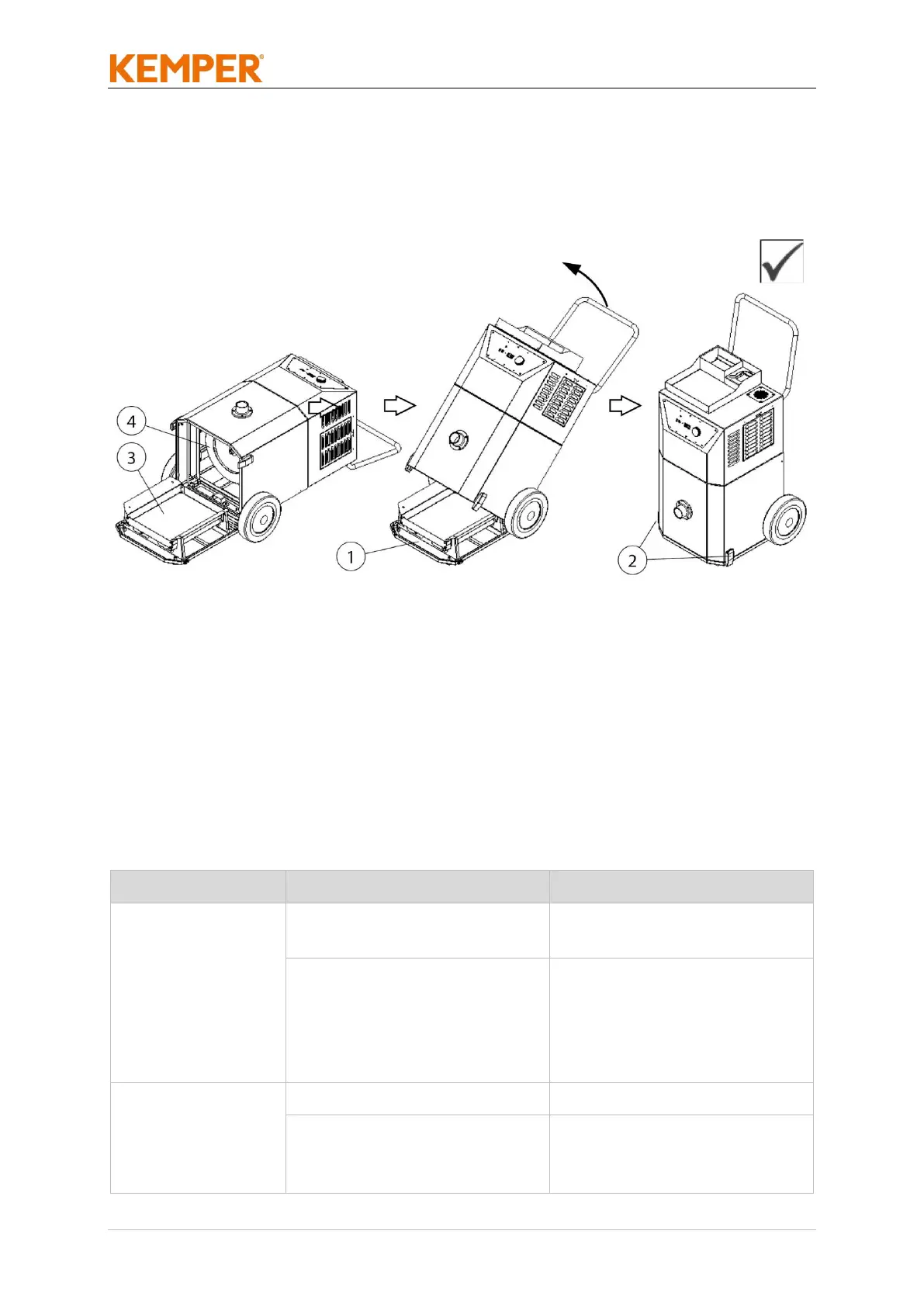 KEMPER®

4

3

1

2